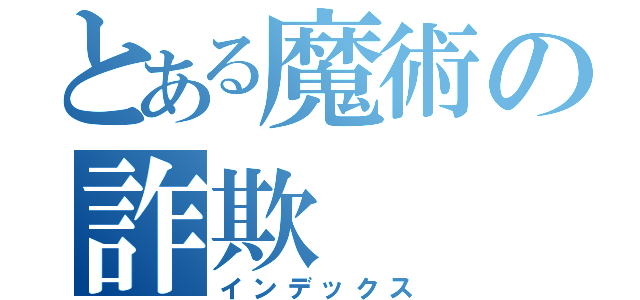 とある魔術の詐欺
インデックス